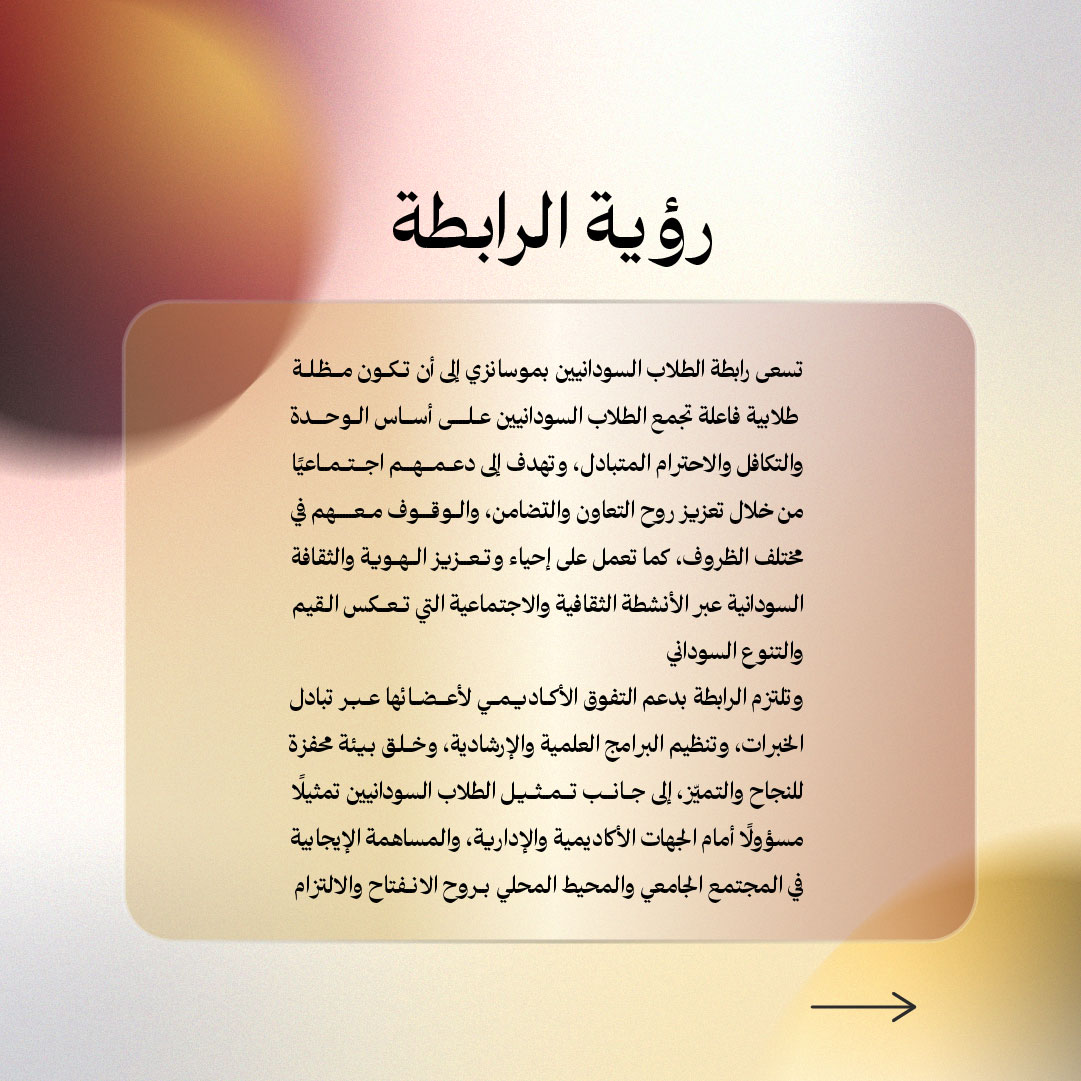 رؤية الرابطة

تسعى رابطة الطلاب السودانيين بموسانزي إلى أن تكون مظلة طلابية فاعلة تجمع الطلاب السودانيين على أساس الوحدة والتكافل والاحترام المتبادل، وتهدف إلى دعمهم اجتماعيًا من خلال تعزيز روح التعاون والتضامن، والوقوف معهم في مختلف الظروف، كما تعمل على إحياء وتعزيز الهوية والثقافة السودانية عبر الأنشطة الثقافية والاجتماعية التي تعكس القيم والتنوع السوداني

وتلتزم الرابطة بدعم التفوق الأكاديمي لأعضائها عبر تبادل الخبرات، وتنظيم البرامج العلمية والإرشادية، وخلق بيئة محفزة للنجاح والتميز، إلى جانب تمثيل الطلاب السودانيين تمثيلًا مسؤولًا أمام الجهات الأكاديمية والإدارية، والمساهمة الإيجابية في المجتمع الجامعي والمحيط المحلي بروح الانفتاح والالتزام